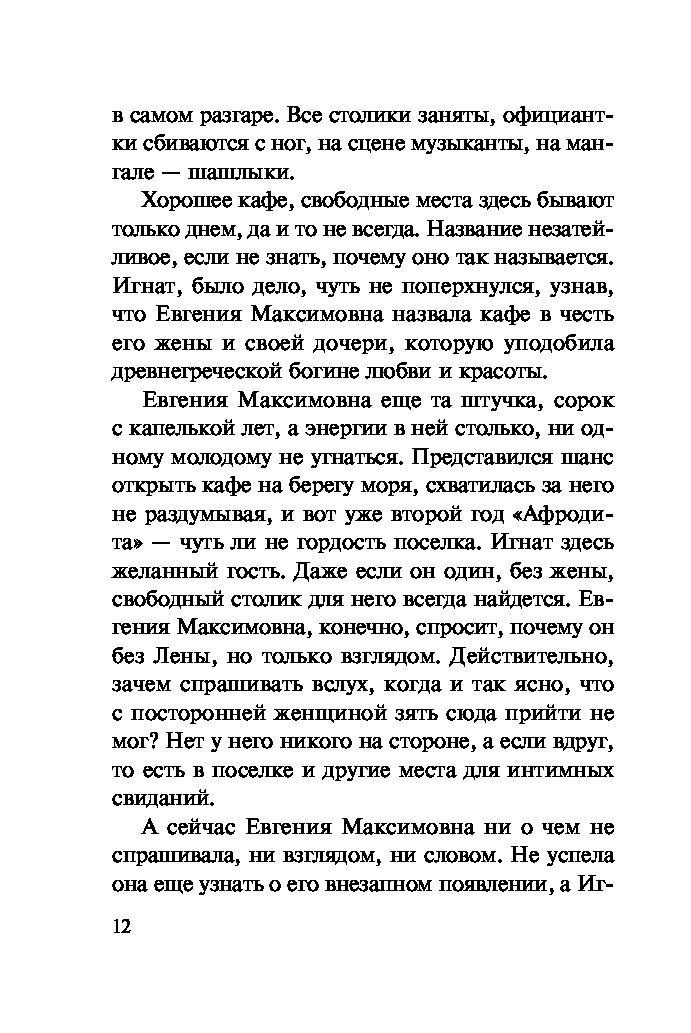 в самом разгаре. Все столики заняты, официантки сбиваются с ног, на сцене музыканты, на мангале — шашлыки.

Хорошее кафе, свободные места здесь бывают только днем, да и то не всегда. Название незатейливое, если не знать, почему оно так называется. Игнат, было дело, чуть не поперхнулся, узнав, что Евгения Максимовна назвала кафе в честь его жены и своей дочери, которую уподобила древнегреческой богине любви и красоты.

Евгения Максимовна еще та штучка, сорок с капелькой лет, а энергии в ней столько, ни одному молодому не угнаться. Представился шанс открыть кафе на берегу моря, схватилась за него не раздумывая, и вот уже второй год «Афродита» — чуть ли не гордость поселка. Игнат здесь желанный гость. Даже если он один, без жены, свободный столик для него всегда найдется. Евгения Максимовна, конечно, спросит, почему он без Лены, но только взглядом. Действительно, зачем спрашивать вслух, когда и так ясно, что с посторонней женщиной зять сюда прийти не мог? Нет у него никого на стороне, а если вдруг, то есть в поселке и другие места для интимных свиданий.

А сейчас Евгения Максимовна ни о чем не спрашивала, ни взглядом, ни словом. Не успела она еще узнать о его внезапном появлении, а Иг-

12